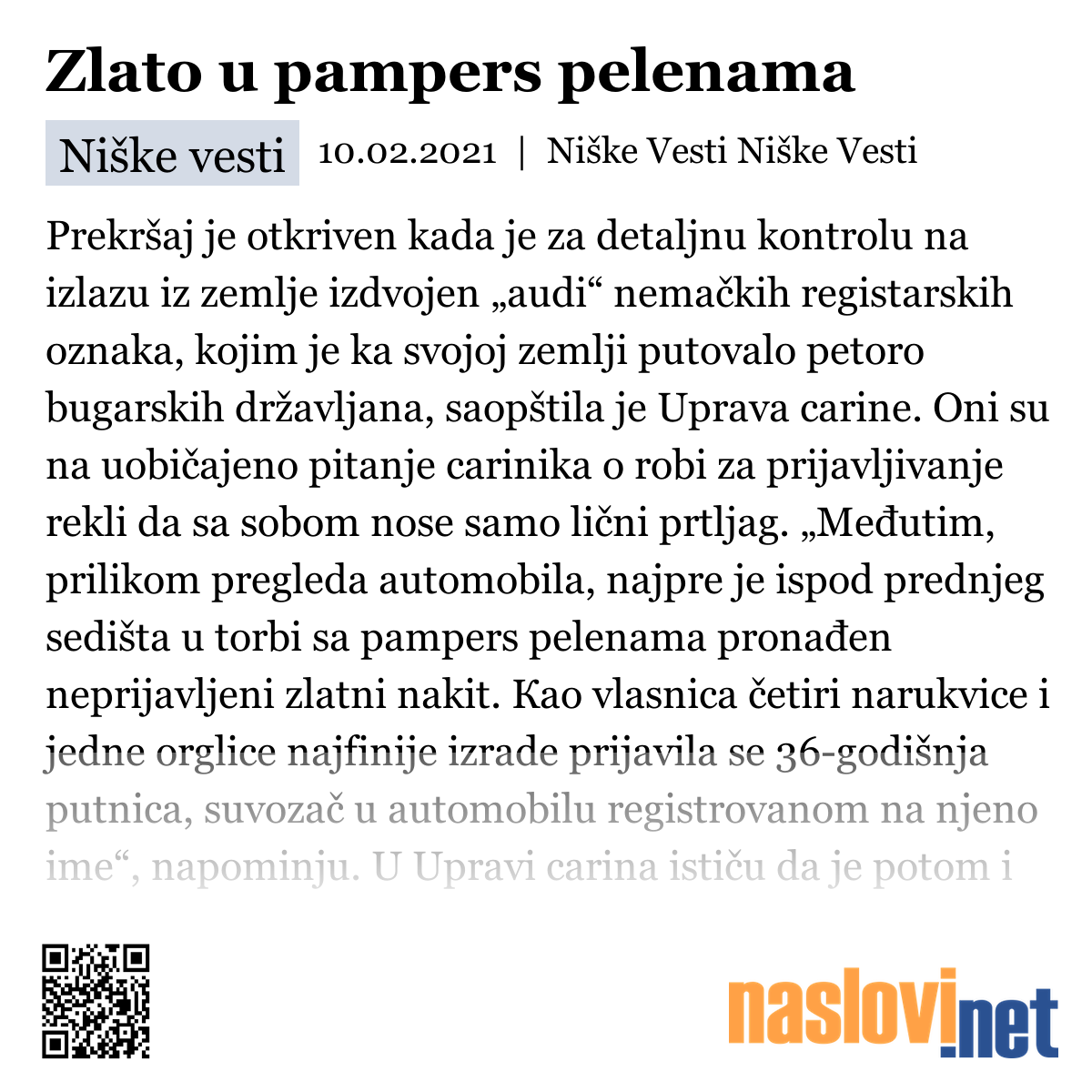 Zlato u pampers pelenama

Niške vesti 10.02.2021 | Niške Vesti Niške Vesti

Prekršaj je otkriven kada je za detaljnu kontrolu na izlazu iz zemlje izdvojen „audi“ nemačkih registarskih oznaka, kojim je ka svojoj zemlji putovalo petoro bugarskih državljana, saopštila je Uprava carine. Oni su na uobičajeno pitanje carinika o robi za prijavljivanje rekli da sa sobom nose samo lični prtljag. „Međutim, prilikom pregleda automobila, najpre je ispod prednjeg sedišta u torbi sa pampers pelenama pronađen neprijavljeni zlatni nakit. Kao vlasnica četiri narukvice i jedne orglice najfinije izrade prijavila se 36-godišnja putnica, suvozač u automobilu registrovanom na njeno ime“, napominju. U Upravi carina ističu da je potom i

naslovi.net